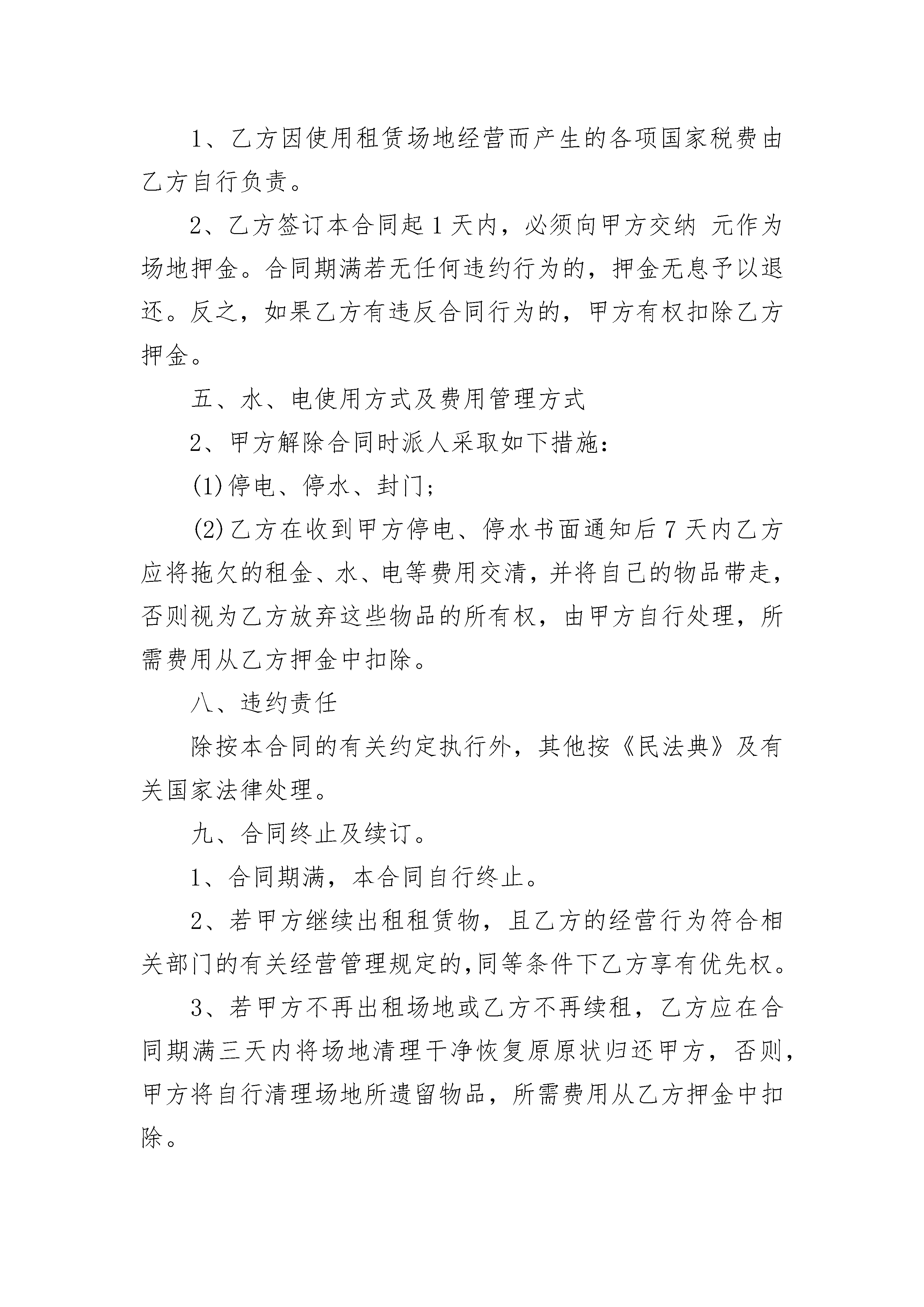 1、乙方因使用租赁场地经营而产生的各项国家税费由乙方自行负责。

2、乙方签订本合同起 1 天内，必须向甲方交纳 元作为场地押金。合同期满若无任何违约行为的，押金无息予以退还。反之，如果乙方有违反合同行为的，甲方有权扣除乙方押金。

五、水、电使用方式及费用管理方式

2、甲方解除合同时派人采取如下措施：

(1)停电、停水、封门；

(2)乙方在收到甲方停电、停水书面通知后 7 天内乙方应将拖欠的租金、水、电等费用交清，并将自己的物品带走，否则视为乙方放弃这些物品的所有权，由甲方自行处理，所需费用从乙方押金中扣除。

八、违约责任

除按本合同的有关约定执行外，其他按《民法典》及有关国家法律处理。

九、合同终止及续订。

1、合同期满，本合同自行终止。

2、若甲方继续出租租赁物，且乙方的经营行为符合相关部门的有关经营管理规定的,同等条件下乙方享有优先权。

3、若甲方不再出租场地或乙方不再续租，乙方应在合同期满三天内将场地清理干净恢复原原状归还甲方，否则，甲方将自行清理场地所遗留物品，所需费用从乙方押金中扣除。